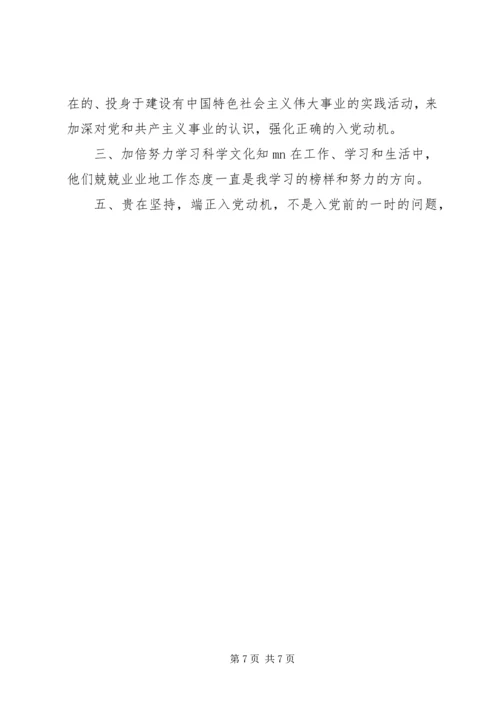 在的、投身于建设有中国特色社会主义伟大事业的实践活动，来加深对党和共产主义事业的认识，强化正确的入党动机。

三、加倍努力学习科学文化知mn在工作、学习和生活中，他们兢兢业业地工作态度一直是我学习的榜样和努力的方向。

五、贵在坚持，端正入党动机，不是入党前的一时的问题，

第7页 共7页